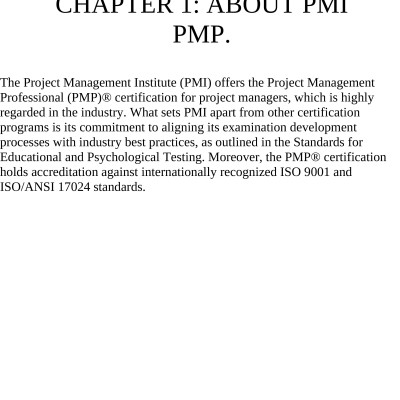 CHAPTER 1: ABOUT PMI PMP.

The Project Management Institute (PMI) offers the Project Management Professional (PMP)® certification for project managers, which is highly regarded in the industry. What sets PMI apart from other certification programs is its commitment to aligning its examination development processes with industry best practices, as outlined in the Standards for Educational and Psychological Testing. Moreover, the PMP® certification holds accreditation against internationally recognized ISO 9001 and ISO/ANSI 17024 standards.